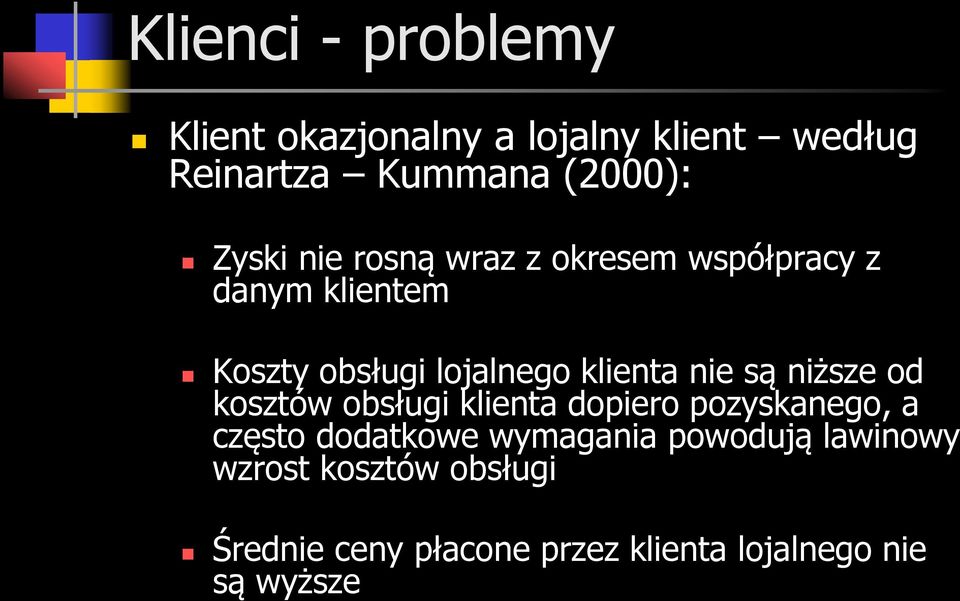 Klienci - problemy

Klient okazjonalny a lojalny klient – według Reinartza – Kummana (2000):

Zyski nie rosną wraz z okresem współpracy z danym klientem

Koszty obsługi lojalnego klienta nie są niższe od kosztów obsługi klienta dopiero pozyskanego, a często dodatkowe wymagania powodują lawinowy wzrost kosztów obsługi

Średnie ceny płacone przez klienta lojalnego nie są wyższe